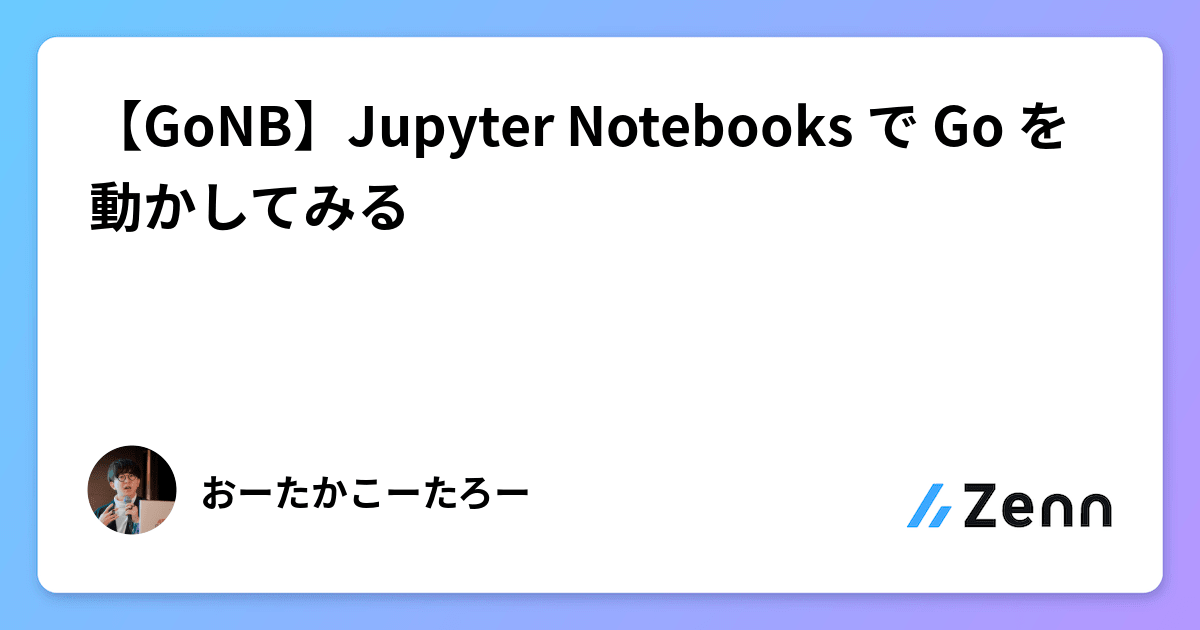 【GoNB】Jupyter Notebooks で Go を動かしてみる

おーたかこーたろー

Zenn